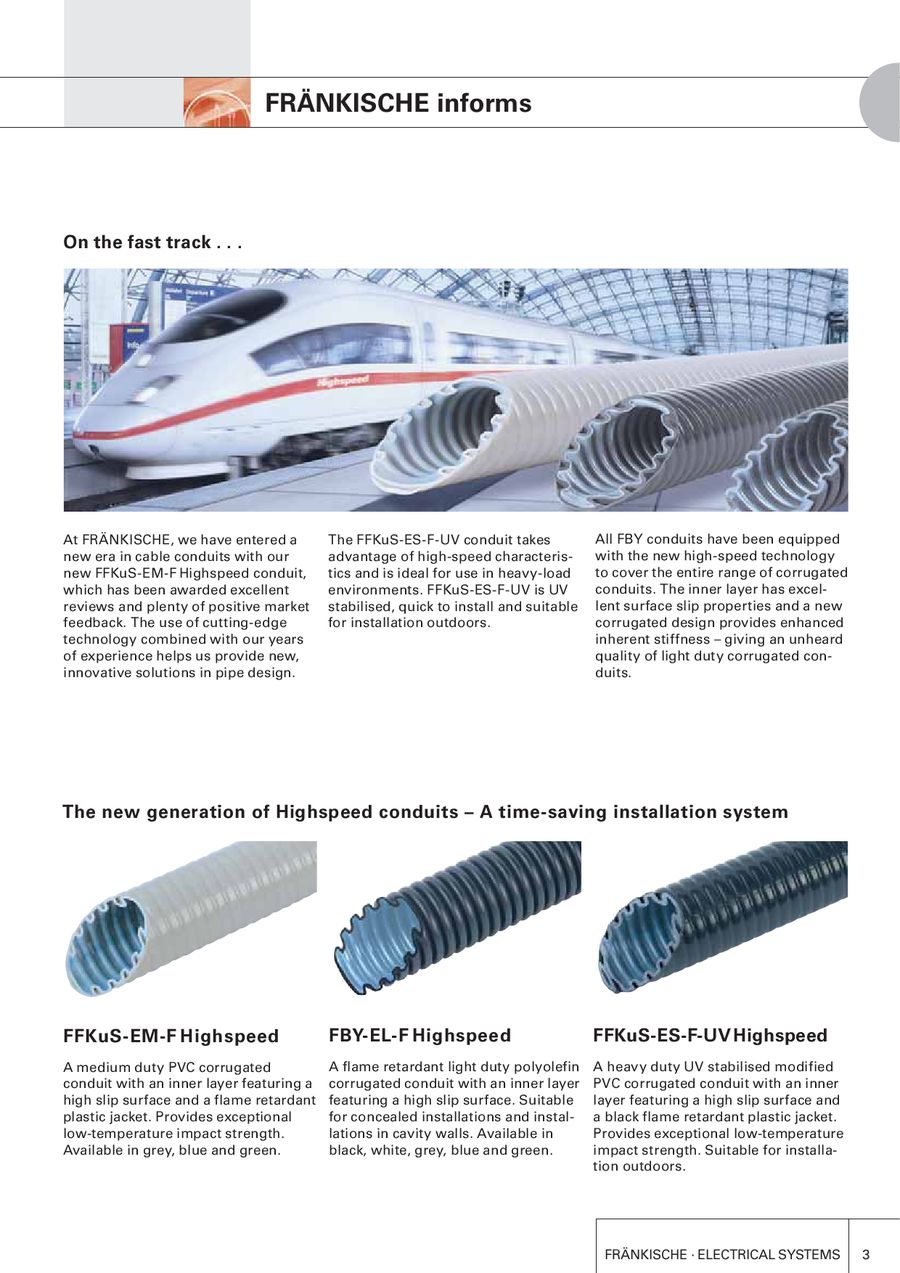 FRÄNKISCHE informs

On the fast track . . .

Highspeed

At FRÄNKISCHE, we have entered a new era in cable conduits with our new FFKuS-EM-F Highspeed conduit, which has been awarded excellent reviews and plenty of positive market feedback. The use of cutting-edge technology combined with our years of experience helps us provide new, innovative solutions in pipe design.

The FFKuS-ES-F-UV conduit takes advantage of high-speed characteristics and is ideal for use in heavy-load environments. FFKuS-ES-F-UV is UV stabilised, quick to install and suitable for installation outdoors.

All FBY conduits have been equipped with the new high-speed technology to cover the entire range of corrugated conduits. The inner layer has excellent surface slip properties and a new corrugated design provides enhanced inherent stiffness – giving an unheard quality of light duty corrugated conduits.

The new generation of Highspeed conduits – A time-saving installation system

FFKuS-EM-F Highspeed

A medium duty PVC corrugated conduit with an inner layer featuring a high slip surface and a flame retardant plastic jacket. Provides exceptional low-temperature impact strength. Available in grey, blue and green.

FBY-EL-F Highspeed

A flame retardant light duty polyolefin corrugated conduit with an inner layer featuring a high slip surface. Suitable for concealed installations and installations in cavity walls. Available in black, white, grey, blue and green.

FFKuS-ES-F-UV Highspeed

A heavy duty UV stabilised modified PVC corrugated conduit with an inner layer featuring a high slip surface and a black flame retardant plastic jacket. Provides exceptional low-temperature impact strength. Suitable for installation outdoors.

FRÄNKISCHE · ELECTRICAL SYSTEMS 3